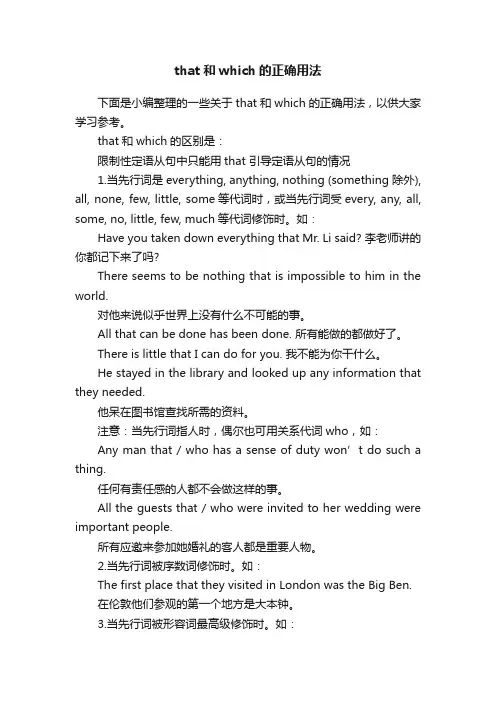 that 和 which 的正确用法

下面是小编整理的一些关于 that 和 which 的正确用法，以供大家学习参考。

that 和 which 的区别是：

限制性定语从句中只能用 that 引导定语从句的情况

1.当先行词是 everything, anything, nothing (something 除外), all, none, few, little, some 等代词时，或当先行词受 every, any, all, some, no, little, few, much 等代词修饰时。如：

Have you taken down everything that Mr. Li said? 李老师讲的你都记下来了吗?

There seems to be nothing that is impossible to him in the world.

对他来说似乎世界上没有什么不可能的事。

All that can be done has been done. 所有能做的都做好了。

There is little that I can do for you. 我不能为你干什么。

He stayed in the library and looked up any information that they needed.

他呆在图书馆查找所需的资料。

注意：当先行词指人时，偶尔也可用关系代词 who，如：

Any man that / who has a sense of duty won’t do such a thing.

任何有责任感的人都不会做这样的事。

All the guests that / who were invited to her wedding were important people.

所有应邀来参加她婚礼的客人都是重要人物。

2.当先行词被序数词修饰时。如：

The first place that they visited in London was the Big Ben.

在伦敦他们参观的第一个地方是大本钟。

3.当先行词被形容词最高级修饰时。如：